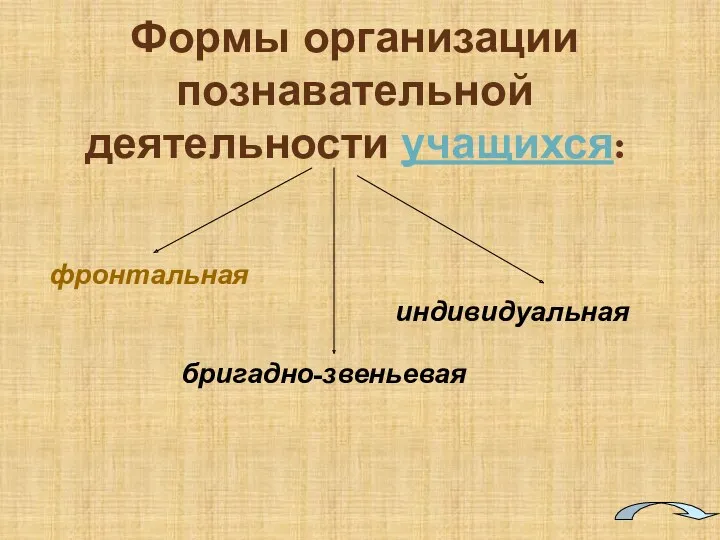 Формы организации познавательной деятельности учащихся:

фронтальная

индивидуальная

бригадно-звеньевая